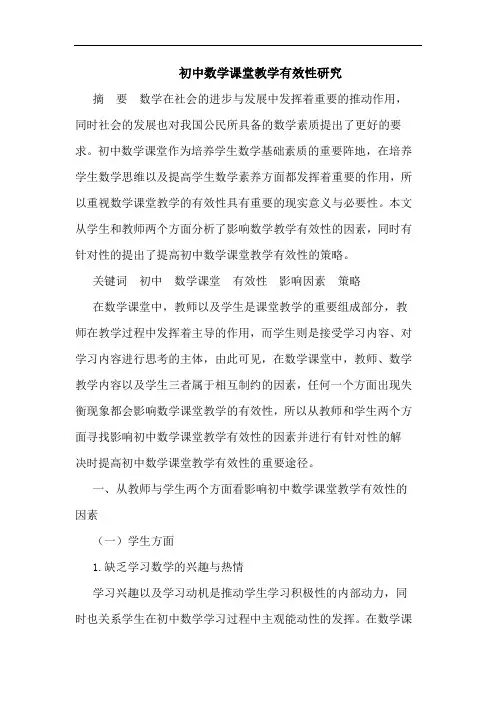 初中数学课堂教学有效性研究

摘　要　数学在社会的进步与发展中发挥着重要的推动作用，同时社会的发展也对我国公民所具备的数学素质提出了更好的要求。初中数学课堂作为培养学生数学基础素质的重要阵地，在培养学生数学思维以及提高学生数学素养方面都发挥着重要的作用，所以重视数学课堂教学的有效性具有重要的现实意义与必要性。本文从学生和教师两个方面分析了影响数学教学有效性的因素，同时有针对性的提出了提高初中数学课堂教学有效性的策略。

关键词　初中　数学课堂　有效性　影响因素　策略

在数学课堂中，教师以及学生是课堂教学的重要组成部分，教师在教学过程中发挥着主导的作用，而学生则是接受学习内容、对学习内容进行思考的主体，由此可见，在数学课堂中，教师、数学教学内容以及学生三者属于相互制约的因素，任何一个方面出现失衡现象都会影响数学课堂教学的有效性，所以从教师和学生两个方面寻找影响初中数学课堂教学有效性的因素并进行有针对性的解决时提高初中数学课堂教学有效性的重要途径。

一、从教师与学生两个方面看影响初中数学课堂教学有效性的因素

（一）学生方面

1.缺乏学习数学的兴趣与热情

学习兴趣以及学习动机是推动学生学习积极性的内部动力，同时也关系学生在初中数学学习过程中主观能动性的发挥。在数学课